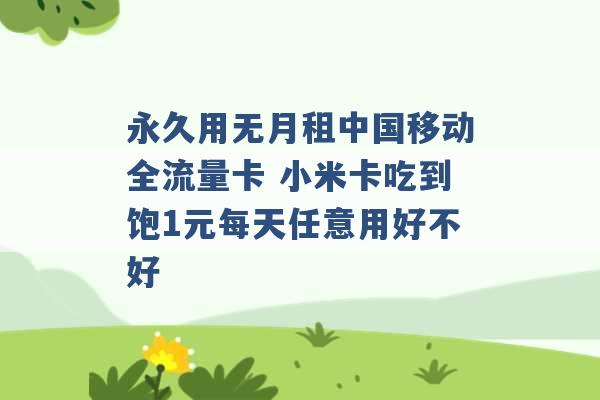 永久用无月租中国移动全流量卡 小米卡吃到饱1元每天任意用好不好